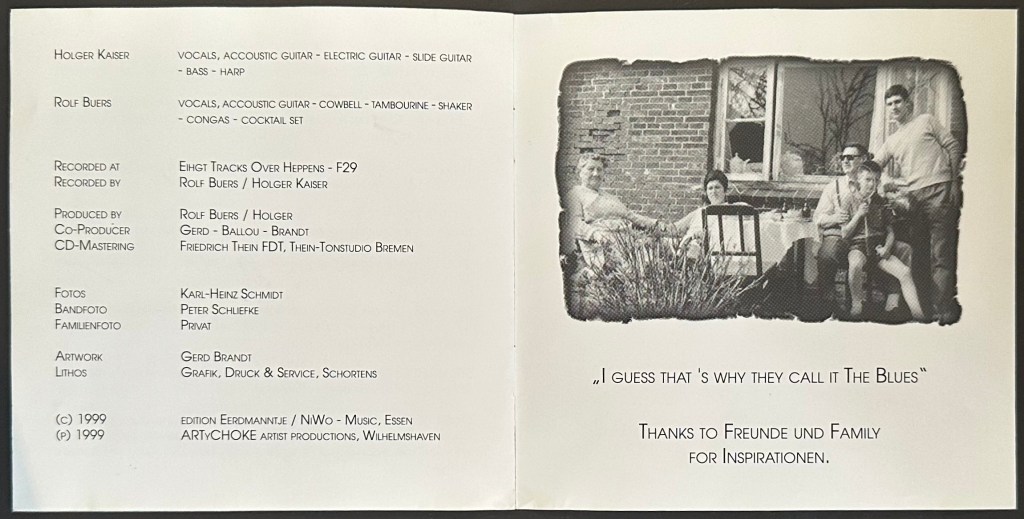 Holger Kaiser
vocals, accoustic guitar - electric guitar - slide guitar - bass - harp

Rolf Buers
vocals, accoustic guitar - cowbell - tambourine - shaker - congas - cocktail set

Recorded at
Eihgt Tracks Over Heppens - F29
Recorded by
Rolf Buers / Holger Kaiser

Produced by
Rolf Buers / Holger
Co-Producer
Gerd - Ballou - Brandt
CD-Mastering
Friedrich Thein FDT, Thein-Tonstudio Bremen

Fotos
Karl-Heinz Schmidt
Bandfoto
Peter Schliefke
Familienfoto
Privat

Artwork
Gerd Brandt
Lithos
Grafik, Druck & Service, Schortens

(c) 1999
edition Eerdmanntje / NiWo - Music, Essen
(p) 1999
ARTyCHOKE artist productions, Wilhelmshaven

„I guess that 's why they call it The Blues“

Thanks to Freunde und Family
for Inspirationen.